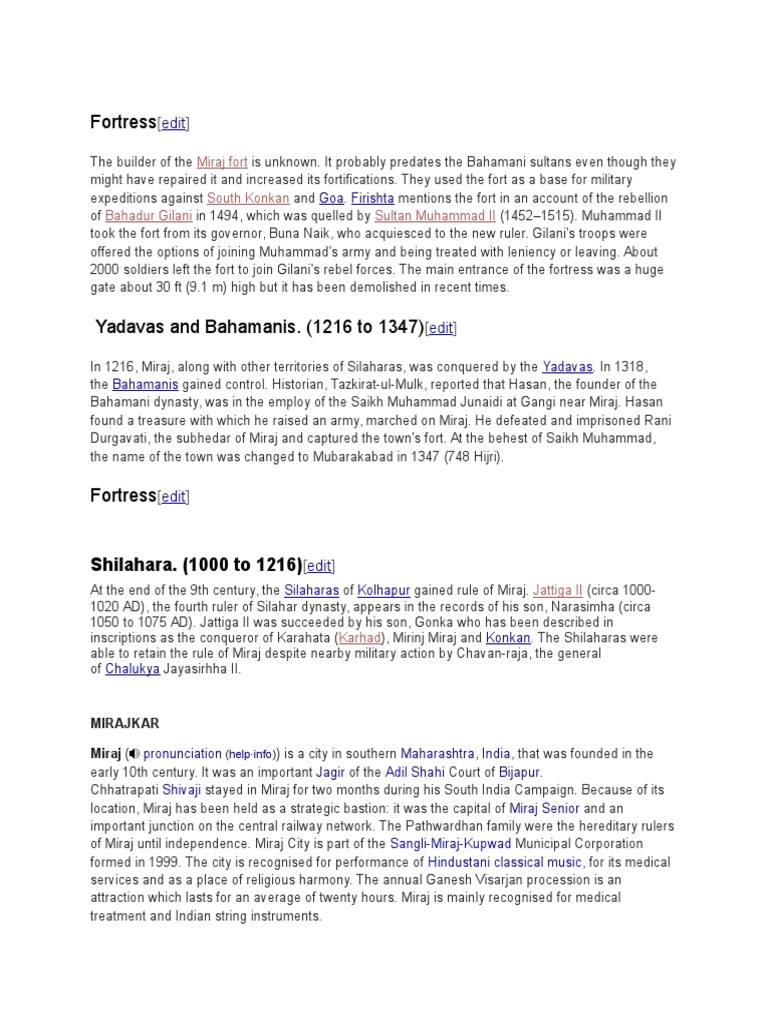 Fortress[edit]

The builder of the Miraj fort is unknown. It probably predates the Bahamani sultans even though they might have repaired it and increased its fortifications. They used the fort as a base for military expeditions against South Konkan and Goa. Firishta mentions the fort in an account of the rebellion of Bahadur Gilani in 1494, which was quelled by Sultan Muhammad II (1452–1515). Muhammad II took the fort from its governor, Buna Naik, who acquiesced to the new ruler. Gilani's troops were offered the options of joining Muhammad's army and being treated with leniency or leaving. About 2000 soldiers left the fort to join Gilani's rebel forces. The main entrance of the fortress was a huge gate about 30 ft (9.1 m) high but it has been demolished in recent times.

Yadavas and Bahamanis. (1216 to 1347)[edit]

In 1216, Miraj, along with other territories of Silaharas, was conquered by the Yadavas. In 1318, the Bahamanis gained control. Historian, Tazkirat-ul-Mulk, reported that Hasan, the founder of the Bahamani dynasty, was in the employ of the Saikh Muhammad Junaidi at Gangi near Miraj. Hasan found a treasure with which he raised an army, marched on Miraj. He defeated and imprisoned Rani Durgavati, the subhedar of Miraj and captured the town's fort. At the behest of Saikh Muhammad, the name of the town was changed to Mubarakabad in 1347 (748 Hijri).

Fortress[edit]

Shilahara. (1000 to 1216)[edit]

At the end of the 9th century, the Silaharas of Kolhapur gained rule of Miraj. Jattiga II (circa 1000-1020 AD), the fourth ruler of Silahar dynasty, appears in the records of his son, Narasimha (circa 1050 to 1075 AD). Jattiga II was succeeded by his son, Gonka who has been described in inscriptions as the conqueror of Karahata (Karhad), Mirinj Miraj and Konkan. The Shilaharas were able to retain the rule of Miraj despite nearby military action by Chavan-raja, the general of Chalukya Jayasirhha II.

MIRAJKAR

Miraj ( pronunciation (help·info)) is a city in southern Maharashtra, India, that was founded in the early 10th century. It was an important Jagir of the Adil Shahi Court of Bijapur.
Chhatrapati Shivaji stayed in Miraj for two months during his South India Campaign. Because of its location, Miraj has been held as a strategic bastion: it was the capital of Miraj Senior and an important junction on the central railway network. The Pathwardhan family were the hereditary rulers of Miraj until independence. Miraj City is part of the Sangli-Miraj-Kupwad Municipal Corporation formed in 1999. The city is recognised for performance of Hindustani classical music, for its medical services and as a place of religious harmony. The annual Ganesh Visarjan procession is an attraction which lasts for an average of twenty hours. Miraj is mainly recognised for medical treatment and Indian string instruments.